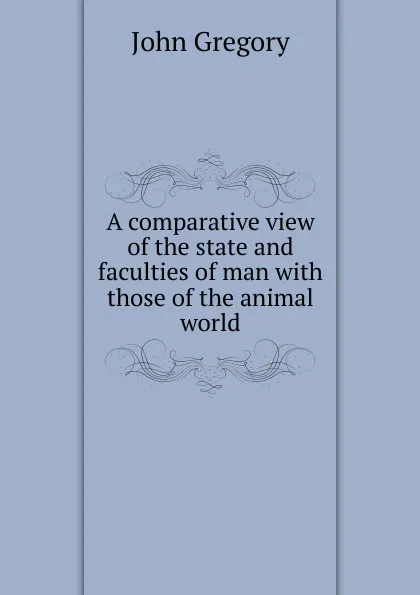 John Gregory

A comparative view of the state and faculties of man with those of the animal world